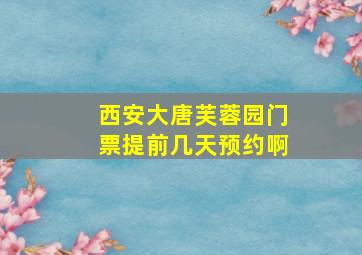 西安大唐芙蓉园门票提前几天预约啊